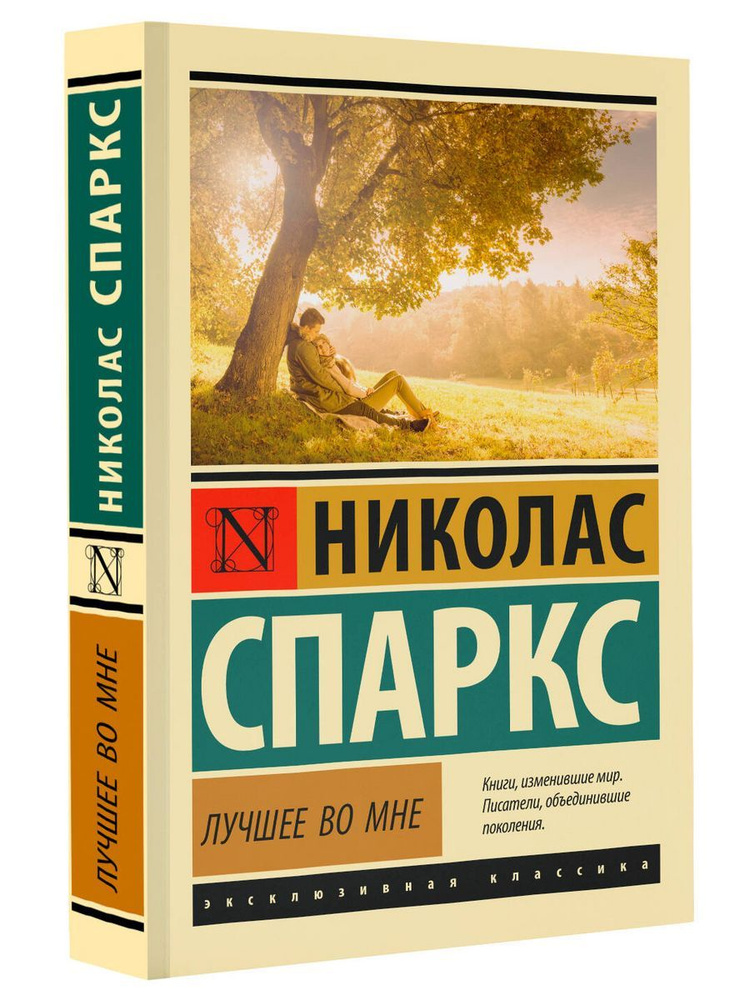 НИКОЛАС СПАРКС

N

ЛУЧШЕЕ ВО МНЕ

N

НИКОЛАС
СПАРКС

ЛУЧШЕЕ ВО МНЕ

Книги, изменившие мир. Писатели, объединившие поколения.

ЭКСКЛЮЗИВНАЯ КЛАССИКА